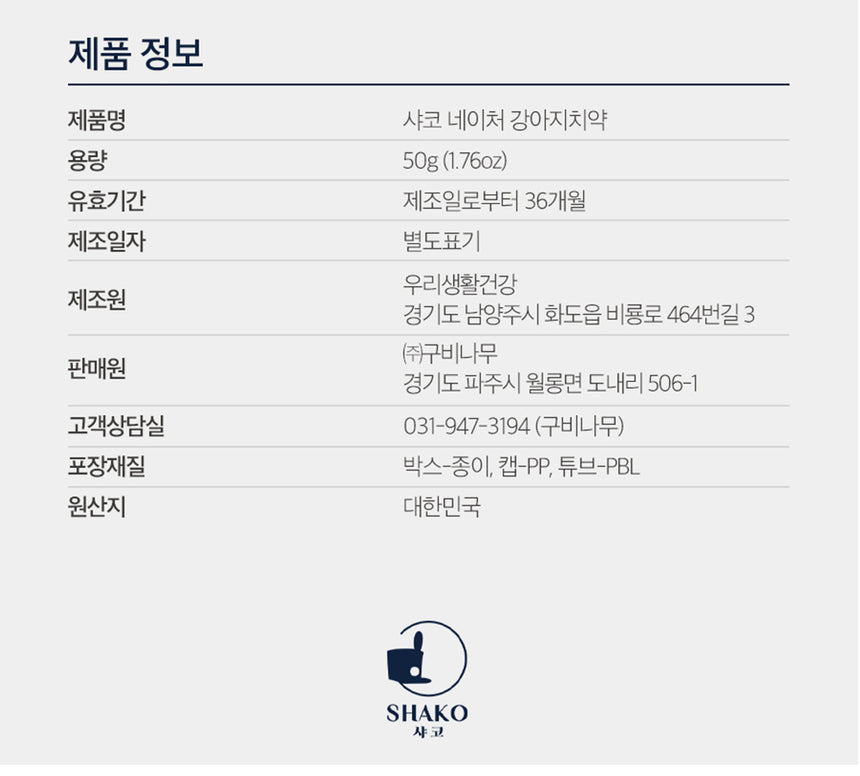 제품 정보

제품명
샤코 네이처 강아지치약

용량
50g (1.76oz)

유효기간
제조일로부터 36개월

제조일자
별도표기

제조원
우리생활건강
경기도 남양주시 화도읍 비룡로 464번길 3

판매원
㈜구비나무
경기도 파주시 월롱면 도내리 506-1

고객상담실
031-947-3194 (구비나무)

포장재질
박스-종이, 캡-PP, 튜브-PBL

원산지
대한민국

SHAKO
샤코